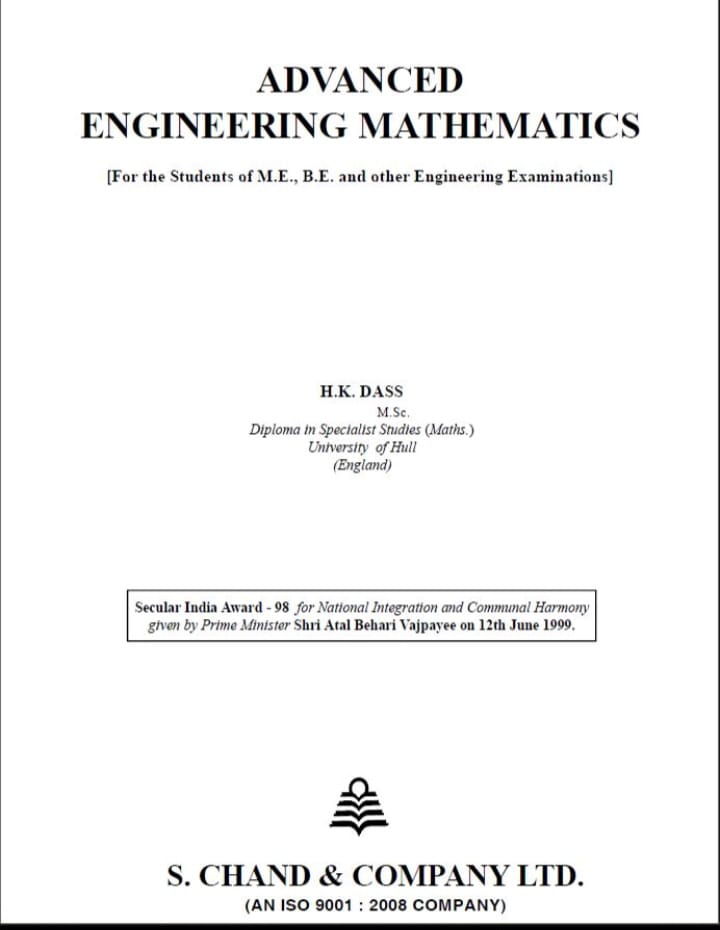 ADVANCED
ENGINEERING MATHEMATICS

[For the Students of M.E., B.E. and other Engineering Examinations]

H.K. DASS
M.Sc.
Diploma in Specialist Studies (Maths.)
University of Hull
(England)

Secular India Award - 98 for National Integration and Communal Harmony given by Prime Minister Shri Atal Behari Vajpayee on 12th June 1999.

S. CHAND & COMPANY LTD.
(AN ISO 9001 : 2008 COMPANY)